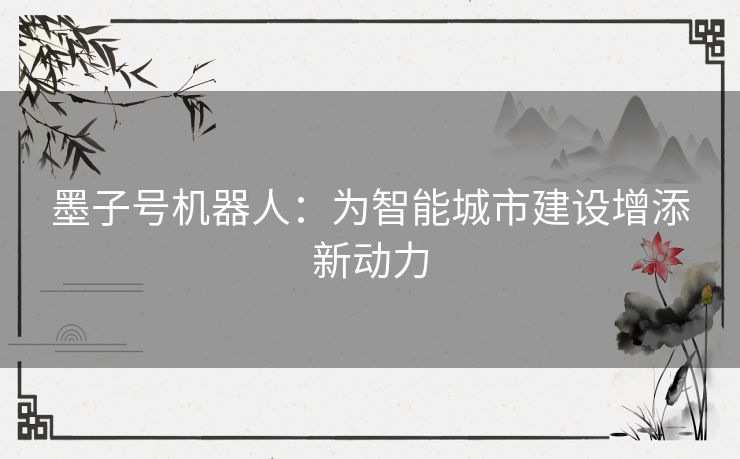 墨子号机器人：为智能城市建设增添新动力